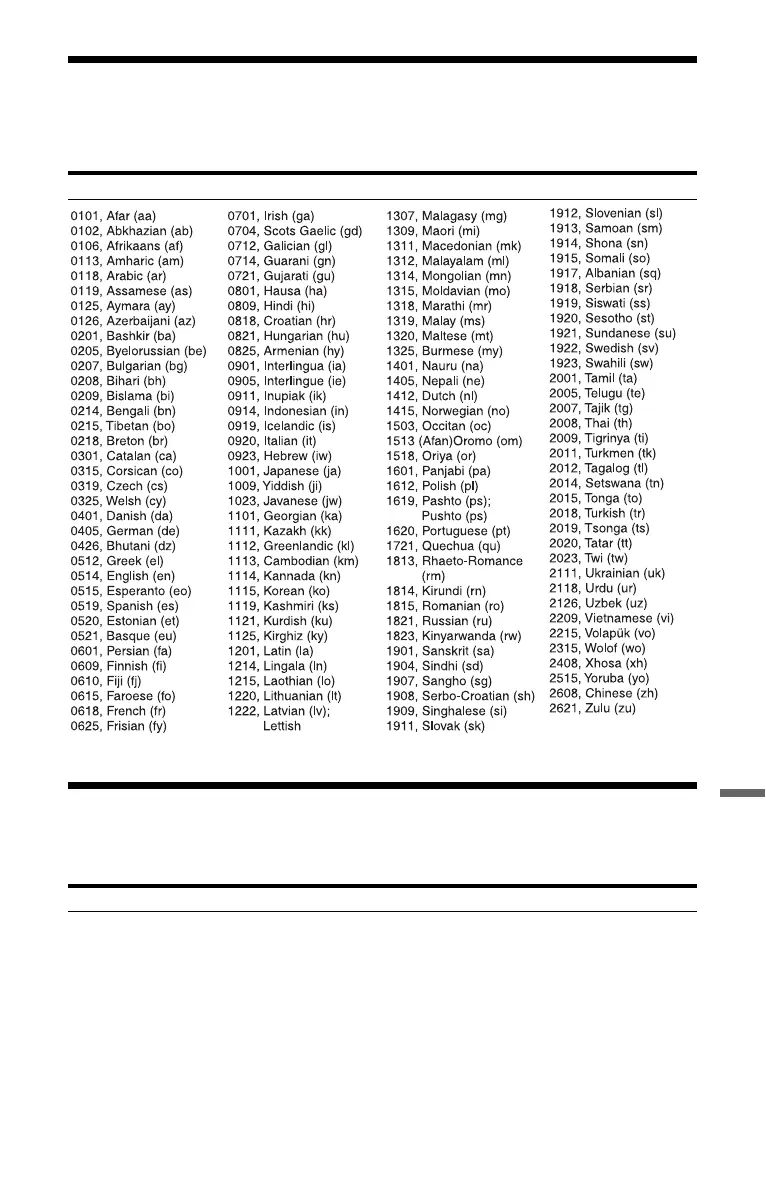 0101, Afar (aa)
0102, Abkhazian (ab)
0106, Afrikaans (af)
0113, Amharic (am)
0118, Arabic (ar)
0119, Assamese (as)
0125, Aymara (ay)
0126, Azerbaijani (az)
0201, Bashkir (ba)
0205, Byelorussian (be)
0207, Bulgarian (bg)
0208, Bihari (bh)
0209, Bislama (bi)
0214, Bengali (bn)
0215, Tibetan (bo)
0218, Breton (br)
0301, Catalan (ca)
0315, Corsican (co)
0319, Czech (cs)
0325, Welsh (cy)
0401, Danish (da)
0405, German (de)
0426, Bhutani (dz)
0512, Greek (el)
0514, English (en)
0515, Esperanto (eo)
0519, Spanish (es)
0520, Estonian (et)
0521, Basque (eu)
0601, Persian (fa)
0609, Finnish (fi)
0610, Fiji (fj)
0615, Faroese (fo)
0618, French (fr)
0625, Frisian (fy)

0701, Irish (ga)
0704, Scots Gaelic (gd)
0712, Galician (gl)
0714, Guarani (gn)
0721, Gujarati (gu)
0801, Hausa (ha)
0809, Hindi (hi)
0818, Croatian (hr)
0821, Hungarian (hu)
0825, Armenian (hy)
0901, Interlingua (ia)
0905, Interlingue (ie)
0911, Inupiak (ik)
0914, Indonesian (in)
0919, Icelandic (is)
0920, Italian (it)
0923, Hebrew (iw)
1001, Japanese (ja)
1009, Yiddish (ji)
1023, Javanese (jw)
1101, Georgian (ka)
1111, Kazakh (kk)
1112, Greenlandic (kl)
1113, Cambodian (km)
1114, Kannada (kn)
1115, Korean (ko)
1119, Kashmiri (ks)
1121, Kurdish (ku)
1125, Kirghiz (ky)
1201, Latin (la)
1214, Lingala (ln)
1215, Laothian (lo)
1220, Lithuanian (lt)
1222, Latvian (lv); Lettish

1307, Malagasy (mg)
1309, Maori (mi)
1311, Macedonian (mk)
1312, Malayalam (ml)
1314, Mongolian (mn)
1315, Moldavian (mo)
1318, Marathi (mr)
1319, Malay (ms)
1320, Maltese (mt)
1325, Burmese (my)
1401, Nauru (na)
1405, Nepali (ne)
1412, Dutch (nl)
1415, Norwegian (no)
1503, Occitan (oc)
1513 (Afan)Oromo (om)
1518, Oriya (or)
1601, Panjabi (pa)
1612, Polish (pl)
1619, Pashto (ps); Pushto (ps)
1620, Portuguese (pt)
1721, Quechua (qu)
1813, Rhaeto-Romance (rm)
1814, Kirundi (rn)
1815, Romanian (ro)
1821, Russian (ru)
1823, Kinyarwanda (rw)
1901, Sanskrit (sa)
1904, Sindhi (sd)
1907, Sangho (sg)
1908, Serbo-Croatian (sh)
1909, Singhalese (si)
1911, Slovak (sk)

1912, Slovenian (sl)
1913, Samoan (sm)
1914, Shona (sn)
1915, Somali (so)
1917, Albanian (sq)
1918, Serbian (sr)
1919, Siswati (ss)
1920, Sesotho (st)
1921, Sundanese (su)
1922, Swedish (sv)
1923, Swahili (sw)
2001, Tamil (ta)
2005, Telugu (te)
2007, Tajik (tg)
2008, Thai (th)
2009, Tigrinya (ti)
2011, Turkmen (tk)
2012, Tagalog (tl)
2014, Setswana (tn)
2015, Tonga (to)
2018, Turkish (tr)
2019, Tsonga (ts)
2020, Tatar (tt)
2023, Twi (tw)
2111, Ukrainian (uk)
2118, Urdu (ur)
2126, Uzbek (uz)
2209, Vietnamese (vi)
2215, Volapük (vo)
2315, Wolof (wo)
2408, Xhosa (xh)
2515, Yoruba (yo)
2608, Chinese (zh)
2621, Zulu (zu)